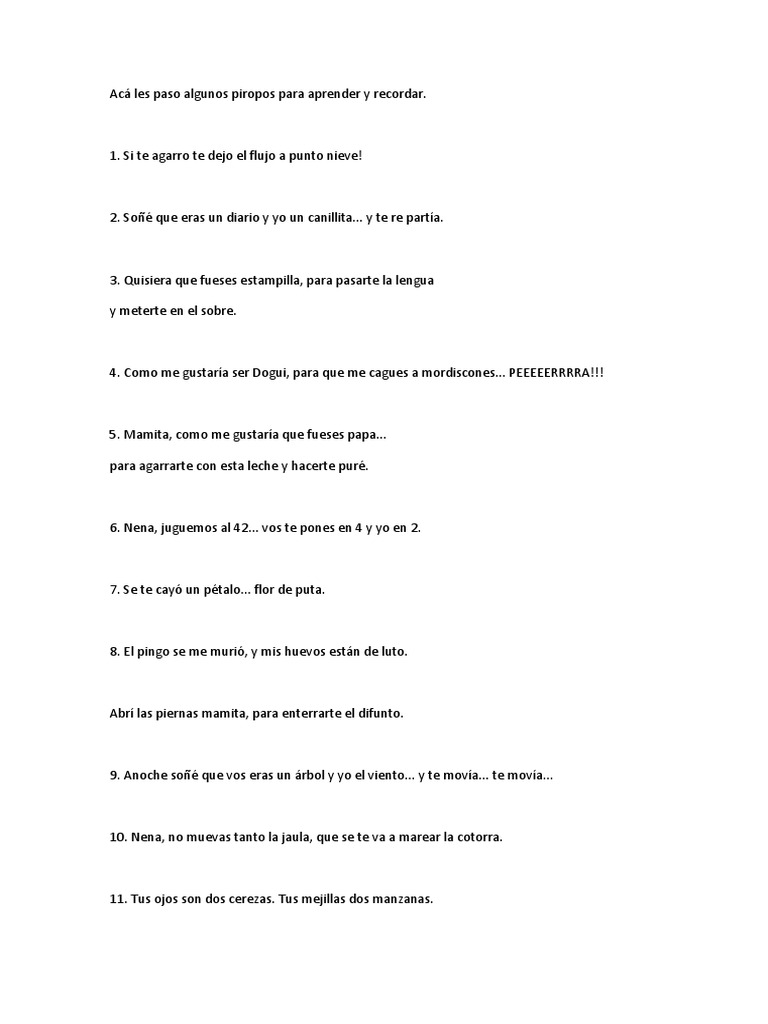 Acá les paso algunos piropos para aprender y recordar.

1. Si te agarro te dejo el flujo a punto nieve!

2. Soñé que eras un diario y yo un canillita... y te re partía.

3. Quisiera que fueses estampilla, para pasarte la lengua
y meterte en el sobre.

4. Como me gustaría ser Dogui, para que me cagues a mordiscones... PEEEEERRRRA!!!

5. Mamita, como me gustaría que fueses papa...
para agarrarte con esta leche y hacerte puré.

6. Nena, juguemos al 42... vos te pones en 4 y yo en 2.

7. Se te cayó un pétalo... flor de puta.

8. El pingo se me murió, y mis huevos están de luto.

Abrí las piernas mamita, para enterrarte el difunto.

9. Anoche soñé que vos eras un árbol y yo el viento... y te movía... te movía...

10. Nena, no muevas tanto la jaula, que se te va a marear la cotorra.

11. Tus ojos son dos cerezas. Tus mejillas dos manzanas.